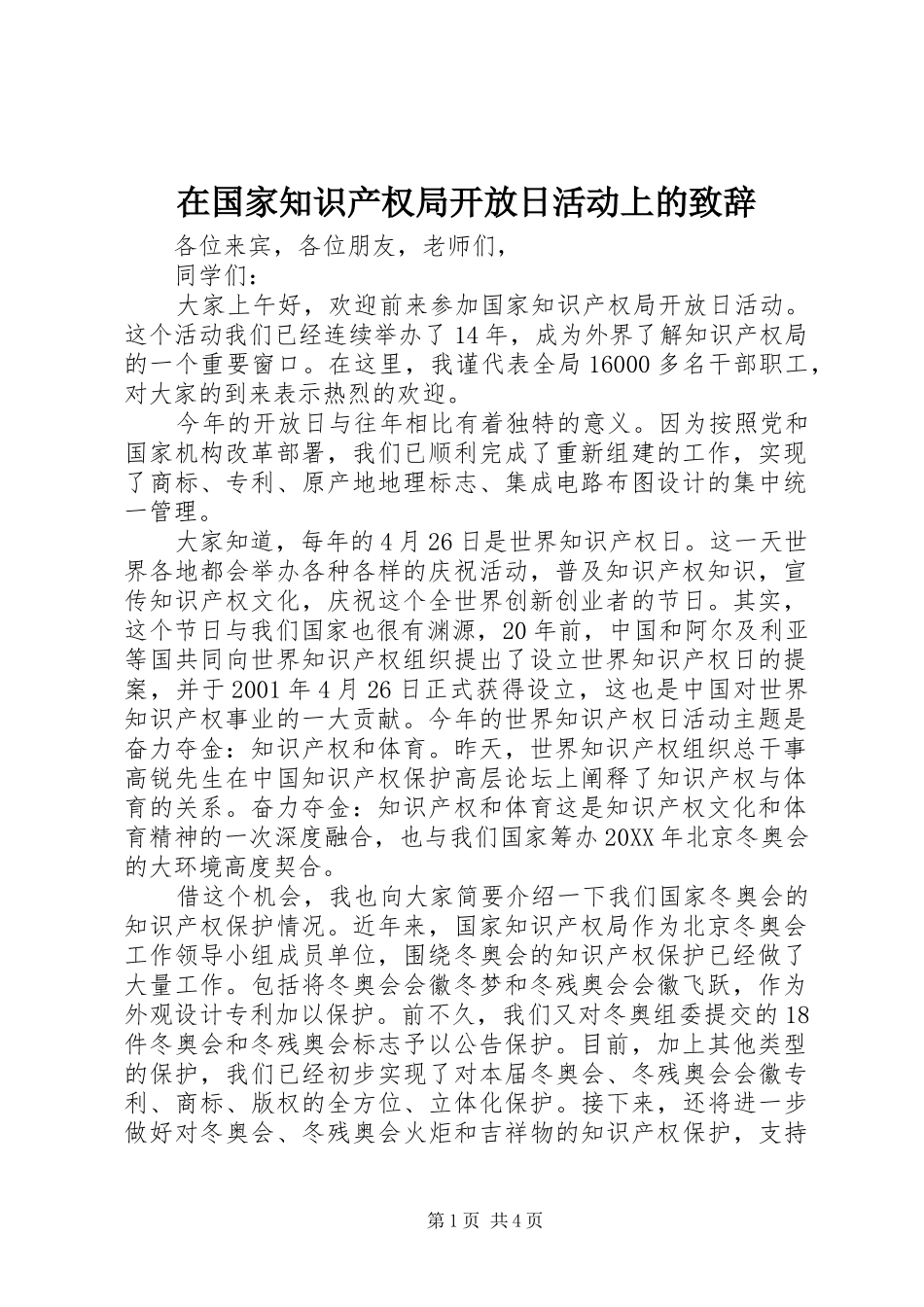 在国家知识产权局开放日活动上的致辞

各位来宾，各位朋友，老师们，

同学们：

大家上午好，欢迎前来参加国家知识产权局开放日活动。这个活动我们已经连续举办了14年，成为外界了解知识产权局的一个重要窗口。在这里，我谨代表全局16000多名干部职工，对大家的到来表示热烈的欢迎。

今年的开放日与往年相比有着独特的意义。因为按照党和国家机构改革部署，我们已顺利完成了重新组建的工作，实现了商标、专利、原产地地理标志、集成电路布图设计的集中统一管理。

大家知道，每年的4月26日是世界知识产权日。这一天世界各地都会举办各种各样的庆祝活动，普及知识产权知识，宣传知识产权文化，庆祝这个全世界创新创业者的节日。其实，这个节日与我们国家也很有渊源，20年前，中国和阿尔及利亚等国共同向世界知识产权组织提出了设立世界知识产权日的提案，并于2001年4月26日正式获得设立，这也是中国对世界知识产权事业的一大贡献。今年的世界知识产权日活动主题是奋力夺金：知识产权和体育。昨天，世界知识产权组织总干事高锐先生在中国知识产权保护高层论坛上阐释了知识产权与体育的关系。奋力夺金：知识产权和体育这是知识产权文化和体育精神的一次深度融合，也与我们国家筹办20XX年北京冬奥会的大环境高度契合。

借这个机会，我也向大家简要介绍一下我们国家冬奥会的知识产权保护情况。近年来，国家知识产权局作为北京冬奥会工作领导小组成员单位，围绕冬奥会的知识产权保护已经做了大量工作。包括将冬奥会会徽冬梦和冬残奥会会徽飞跃，作为外观设计专利加以保护。前不久，我们又对冬奥组委提交的18件冬奥会和冬残奥会标志予以公告保护。目前，加上其他类型的保护，我们已经初步实现了对本届冬奥会、冬残奥会会徽专利、商标、版权的全方位、立体化保护。接下来，还将进一步做好对冬奥会、冬残奥会火炬和吉祥物的知识产权保护，支持

第1页 共4页